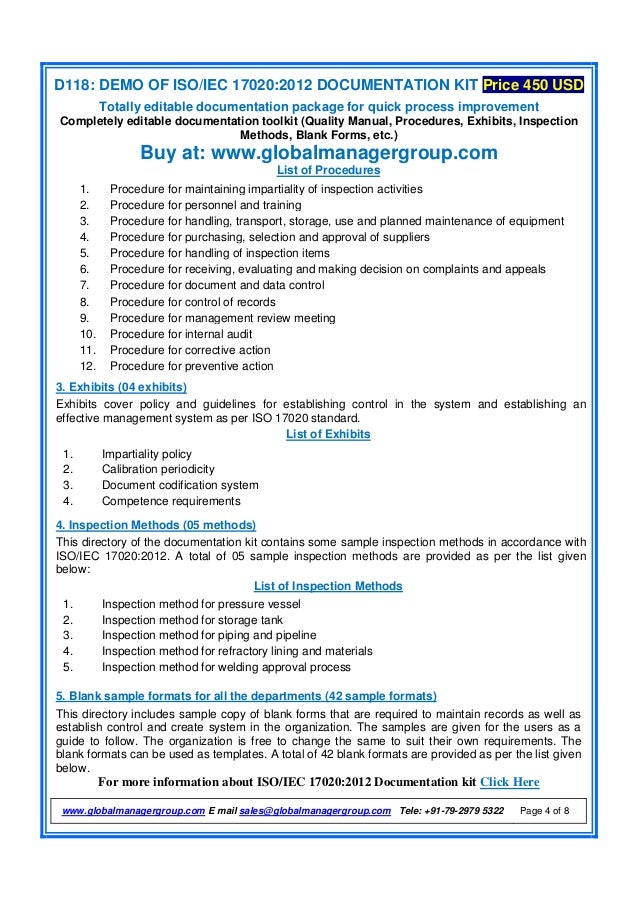 D118: DEMO OF ISO/IEC 17020:2012 DOCUMENTATION KIT Price 450 USD

Totally editable documentation package for quick process improvement
Completely editable documentation toolkit (Quality Manual, Procedures, Exhibits, Inspection Methods, Blank Forms, etc.)

Buy at: www.globalmanagergroup.com

List of Procedures

1. Procedure for maintaining impartiality of inspection activities
2. Procedure for personnel and training
3. Procedure for handling, transport, storage, use and planned maintenance of equipment
4. Procedure for purchasing, selection and approval of suppliers
5. Procedure for handling of inspection items
6. Procedure for receiving, evaluating and making decision on complaints and appeals
7. Procedure for document and data control
8. Procedure for control of records
9. Procedure for management review meeting
10. Procedure for internal audit
11. Procedure for corrective action
12. Procedure for preventive action

3. Exhibits (04 exhibits)

Exhibits cover policy and guidelines for establishing control in the system and establishing an effective management system as per ISO 17020 standard.

List of Exhibits

1. Impartiality policy
2. Calibration periodicity
3. Document codification system
4. Competence requirements

4. Inspection Methods (05 methods)

This directory of the documentation kit contains some sample inspection methods in accordance with ISO/IEC 17020:2012. A total of 05 sample inspection methods are provided as per the list given below:

List of Inspection Methods

1. Inspection method for pressure vessel
2. Inspection method for storage tank
3. Inspection method for piping and pipeline
4. Inspection method for refractory lining and materials
5. Inspection method for welding approval process

5. Blank sample formats for all the departments (42 sample formats)

This directory includes sample copy of blank forms that are required to maintain records as well as establish control and create system in the organization. The samples are given for the users as a guide to follow. The organization is free to change the same to suit their own requirements. The blank formats can be used as templates. A total of 42 blank formats are provided as per the list given below.

For more information about ISO/IEC 17020:2012 Documentation kit Click Here

www.globalmanagergroup.com E mail sales@globalmanagergroup.com Tele: +91-79-2979 5322 Page 4 of 8